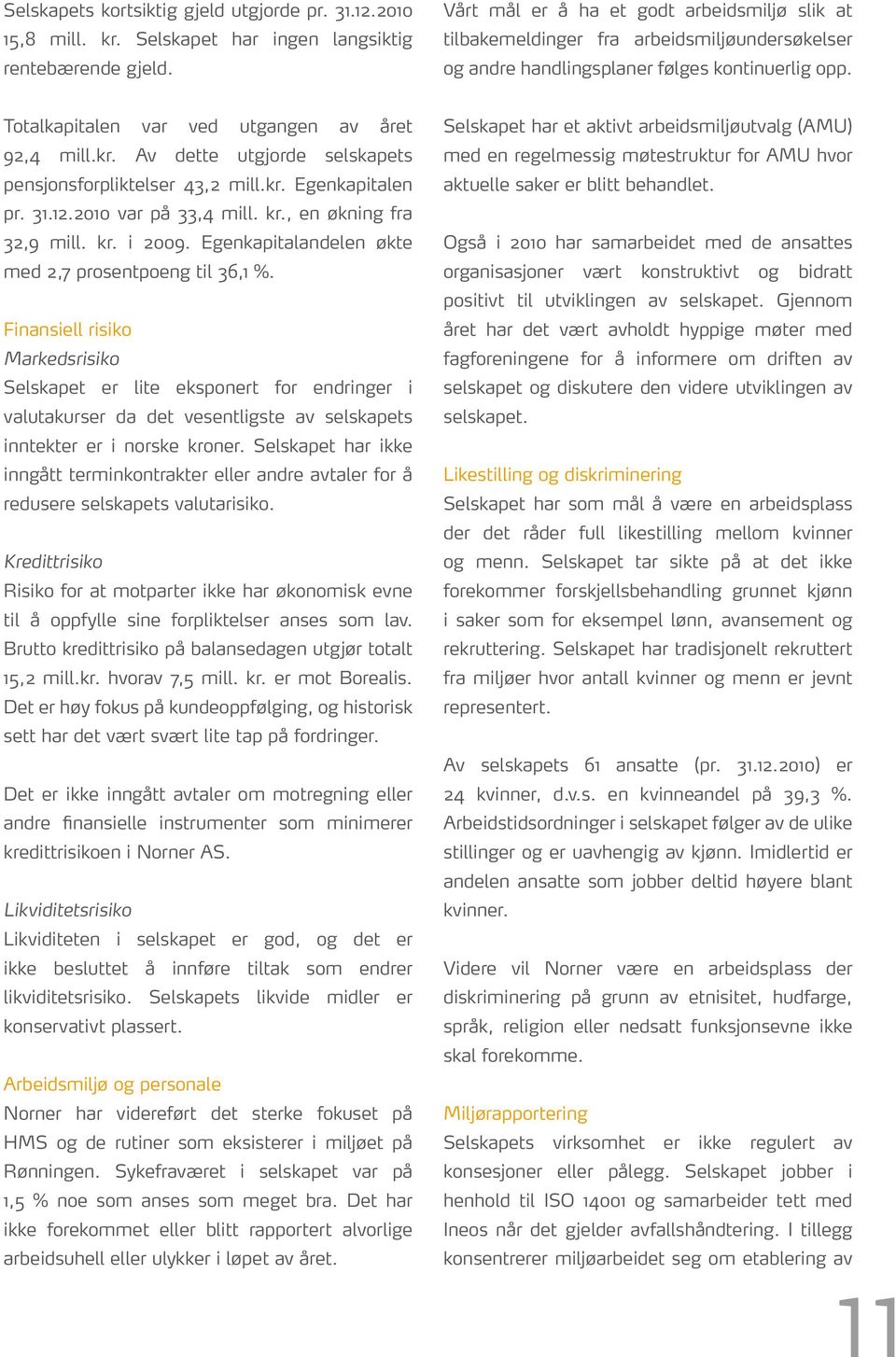 Selskapets kortsiktig gjeld utgjorde pr. 31.12.2010 15,8 mill. kr. Selskapet har ingen langsiktig rentebærende gjeld.

Totalkapitalen var ved utgangen av året 92,4 mill.kr. Av dette utgjorde selskapets pensjonsforpliktelser 43,2 mill.kr. Egenkapitalen pr. 31.12.2010 var på 33,4 mill. kr., en økning fra 32,9 mill. kr. i 2009. Egenkapitalandelen økte med 2,7 prosentpoeng til 36,1 %.

Finansiell risiko
Markedsrisiko
Selskapet er lite eksponert for endringer i valutakurser da det vesentligste av selskapets inntekter er i norske kroner. Selskapet har ikke inngått terminkontrakter eller andre avtaler for å redusere selskapets valutarisiko.

Kredittrisiko
Risiko for at motparter ikke har økonomisk evne til å oppfylle sine forpliktelser anses som lav. Brutto kredittrisiko på balansedagen utgjør totalt 15,2 mill.kr. hvorav 7,5 mill. kr. er mot Borealis. Det er høy fokus på kundeoppfølging, og historisk sett har det vært svært lite tap på fordringer.

Det er ikke inngått avtaler om motregning eller andre finansielle instrumenter som minimerer kredittrisikoen i Norner AS.

Likviditetsrisiko
Likviditeten i selskapet er god, og det er ikke besluttet å innføre tiltak som endrer likviditetsrisiko. Selskapets likvide midler er konservativt plassert.

Arbeidsmiljø og personale
Norner har videreført det sterke fokuset på HMS og de rutiner som eksisterer i miljøet på Rønningen. Sykefraværet i selskapet var på 1,5 % noe som anses som meget bra. Det har ikke forekommet eller blitt rapportert alvorlige arbeidsuhell eller ulykker i løpet av året.

Vårt mål er å ha et godt arbeidsmiljø slik at tilbakemeldinger fra arbeidsmiljøundersøkelser og andre handlingsplaner følges kontinuerlig opp.

Selskapet har et aktivt arbeidsmiljøutvalg (AMU) med en regelmessig møtestruktur for AMU hvor aktuelle saker er blitt behandlet.

Også i 2010 har samarbeidet med de ansattes organisasjoner vært konstruktivt og bidratt positivt til utviklingen av selskapet. Gjennom året har det vært avholdt hyppige møter med fagforeningene for å informere om driften av selskapet og diskutere den videre utviklingen av selskapet.

Likestilling og diskriminering
Selskapet har som mål å være en arbeidsplass der det råder full likestilling mellom kvinner og menn. Selskapet tar sikte på at det ikke forekommer forskjellsbehandling grunnet kjønn i saker som for eksempel lønn, avansement og rekruttering. Selskapet har tradisjonelt rekruttert fra miljøer hvor antall kvinner og menn er jevnt representert.

Av selskapets 61 ansatte (pr. 31.12.2010) er 24 kvinner, d.v.s. en kvinneandel på 39,3 %. Arbeidstidsordninger i selskapet følger av de ulike stillinger og er uavhengig av kjønn. Imidlertid er andelen ansatte som jobber deltid høyere blant kvinner.

Videre vil Norner være en arbeidsplass der diskriminering på grunn av etnisitet, hudfarge, språk, religion eller nedsatt funksjonsevne ikke skal forekomme.

Miljørapportering
Selskapets virksomhet er ikke regulert av konsesjoner eller pålegg. Selskapet jobber i henhold til ISO 14001 og samarbeider tett med Ineos når det gjelder avfallshåndtering. I tillegg konsentrerer miljøarbeidet seg om etablering av

11